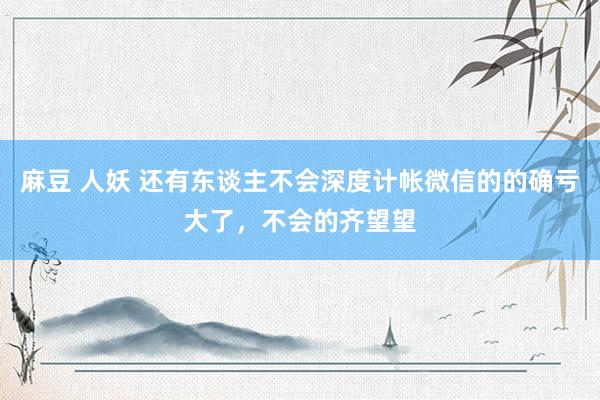 麻豆 人妖 还有东谈主不会深度计帐微信的的确亏大了，不会的齐望望